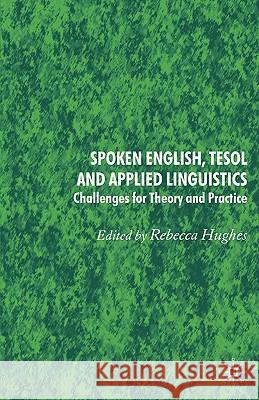 SPOKEN ENGLISH, TESOL AND APPLIED LINGUISTICS
Challenges for Theory and Practice

Edited by Rebecca Hughes

Kraina Książek